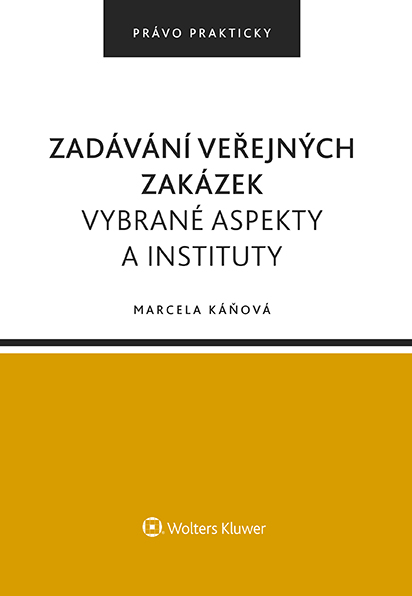 PRÁVO PRAKTICKY

ZADÁVÁNÍ VEŘEJNÝCH ZAKÁZEK
VYBRANÉ ASPEKTY A INSTITUTY

MARCELA KÁŇOVÁ

Wolters Kluwer